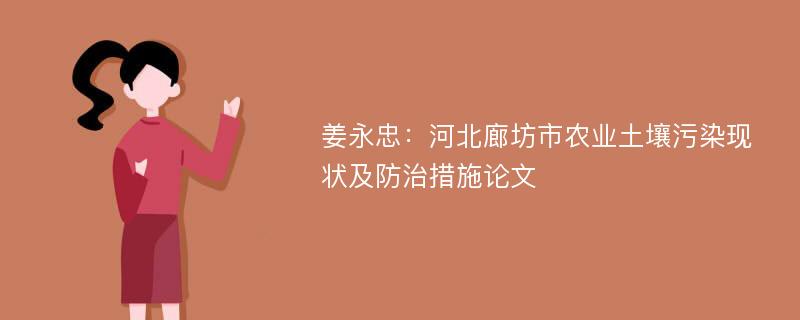 姜永忠：河北廊坊市农业土壤污染现状及防治措施论文